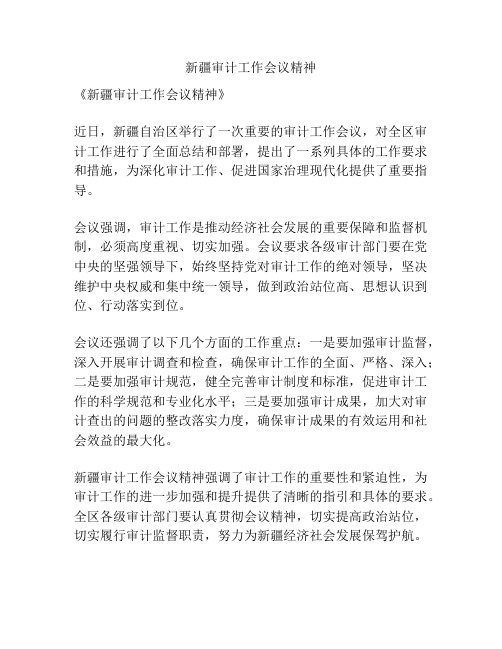 新疆审计工作会议精神

《新疆审计工作会议精神》

近日，新疆自治区举行了一次重要的审计工作会议，对全区审计工作进行了全面总结和部署，提出了一系列具体的工作要求和措施，为深化审计工作、促进国家治理现代化提供了重要指导。

会议强调，审计工作是推动经济社会发展的重要保障和监督机制，必须高度重视、切实加强。会议要求各级审计部门要在党中央的坚强领导下，始终坚持党对审计工作的绝对领导，坚决维护中央权威和集中统一领导，做到政治站位高、思想认识到位、行动落实到位。

会议还强调了以下几个方面的工作重点：一是要加强审计监督，深入开展审计调查和检查，确保审计工作的全面、严格、深入；二是要加强审计规范，健全完善审计制度和标准，促进审计工作的科学规范和专业化水平；三是要加强审计成果，加大对审计查出的问题的整改落实力度，确保审计成果的有效运用和社会效益的最大化。

新疆审计工作会议精神强调了审计工作的重要性和紧迫性，为审计工作的进一步加强和提升提供了清晰的指引和具体的要求。全区各级审计部门要认真贯彻会议精神，切实提高政治站位，切实履行审计监督职责，努力为新疆经济社会发展保驾护航。